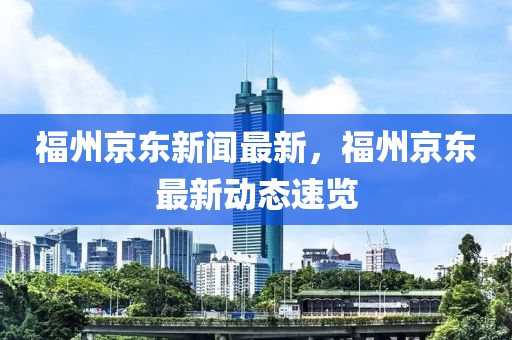 福州京东新闻最新，福州京东最新动态速览